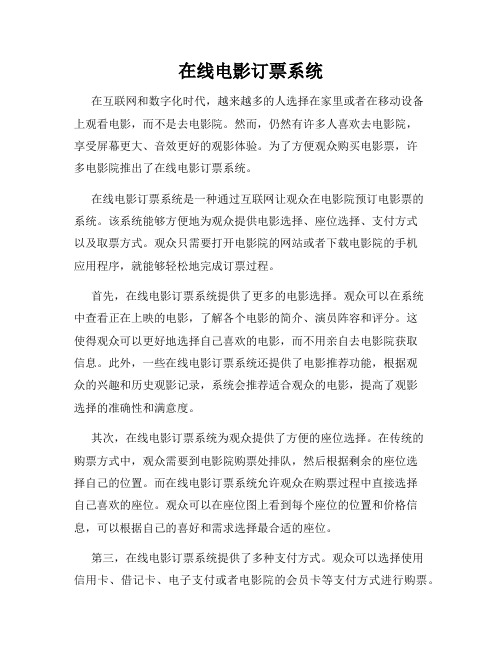 在线电影订票系统

在互联网和数字化时代，越来越多的人选择在家里或者在移动设备上观看电影，而不是去电影院。然而，仍然有许多人喜欢去电影院，享受屏幕更大、音效更好的观影体验。为了方便观众购买电影票，许多电影院推出了在线电影订票系统。

在线电影订票系统是一种通过互联网让观众在电影院预订电影票的系统。该系统能够方便地为观众提供电影选择、座位选择、支付方式以及取票方式。观众只需要打开电影院的网站或者下载电影院的手机应用程序，就能够轻松地完成订票过程。

首先，在线电影订票系统提供了更多的电影选择。观众可以在系统中查看正在上映的电影，了解各个电影的简介、演员阵容和评分。这使得观众可以更好地选择自己喜欢的电影，而不用亲自去电影院获取信息。此外，一些在线电影订票系统还提供了电影推荐功能，根据观众的兴趣和历史观影记录，系统会推荐适合观众的电影，提高了观影选择的准确性和满意度。

其次，在线电影订票系统为观众提供了方便的座位选择。在传统的购票方式中，观众需要到电影院购票处排队，然后根据剩余的座位选择自己的位置。而在线电影订票系统允许观众在购票过程中直接选择自己喜欢的座位。观众可以在座位图上看到每个座位的位置和价格信息，可以根据自己的喜好和需求选择最合适的座位。

第三，在线电影订票系统提供了多种支付方式。观众可以选择使用信用卡、借记卡、电子支付或者电影院的会员卡等支付方式进行购票。